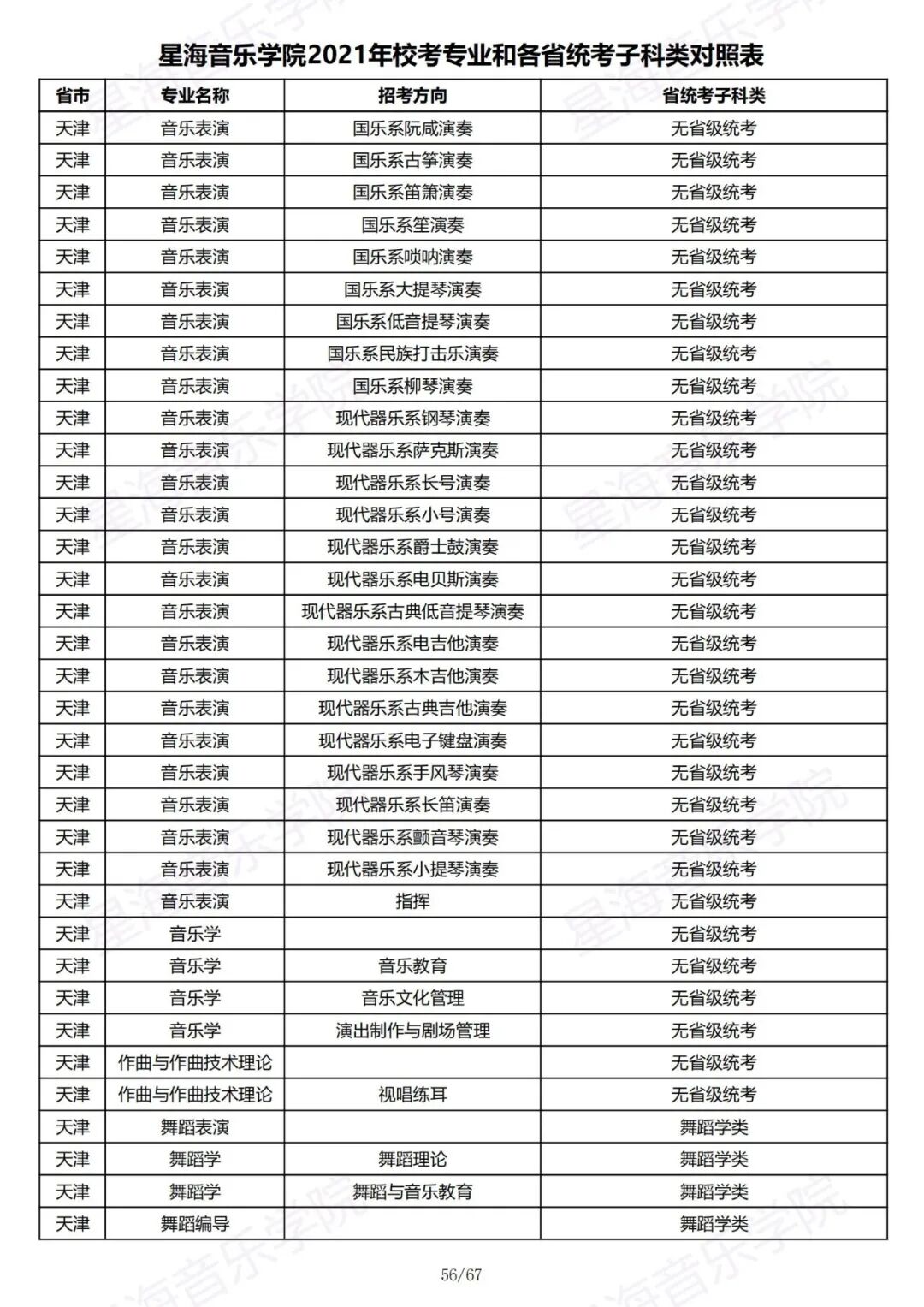 星海音乐学院2021年校考专业和各省统考子科类对照表

| 省市 | 专业名称 | 招考方向 | 省统考子科类 |
|---|---|---|---|
| 天津 | 音乐表演 | 国乐系阮咸演奏 | 无省级统考 |
| 天津 | 音乐表演 | 国乐系古筝演奏 | 无省级统考 |
| 天津 | 音乐表演 | 国乐系笛箫演奏 | 无省级统考 |
| 天津 | 音乐表演 | 国乐系笙演奏 | 无省级统考 |
| 天津 | 音乐表演 | 国乐系唢呐演奏 | 无省级统考 |
| 天津 | 音乐表演 | 国乐系大提琴演奏 | 无省级统考 |
| 天津 | 音乐表演 | 国乐系低音提琴演奏 | 无省级统考 |
| 天津 | 音乐表演 | 国乐系民族打击乐演奏 | 无省级统考 |
| 天津 | 音乐表演 | 国乐系柳琴演奏 | 无省级统考 |
| 天津 | 音乐表演 | 现代器乐系钢琴演奏 | 无省级统考 |
| 天津 | 音乐表演 | 现代器乐系萨克斯演奏 | 无省级统考 |
| 天津 | 音乐表演 | 现代器乐系长号演奏 | 无省级统考 |
| 天津 | 音乐表演 | 现代器乐系小号演奏 | 无省级统考 |
| 天津 | 音乐表演 | 现代器乐系爵士鼓演奏 | 无省级统考 |
| 天津 | 音乐表演 | 现代器乐系电贝斯演奏 | 无省级统考 |
| 天津 | 音乐表演 | 现代器乐系古典低音提琴演奏 | 无省级统考 |
| 天津 | 音乐表演 | 现代器乐系电吉他演奏 | 无省级统考 |
| 天津 | 音乐表演 | 现代器乐系木吉他演奏 | 无省级统考 |
| 天津 | 音乐表演 | 现代器乐系古典吉他演奏 | 无省级统考 |
| 天津 | 音乐表演 | 现代器乐系电子键盘演奏 | 无省级统考 |
| 天津 | 音乐表演 | 现代器乐系手风琴演奏 | 无省级统考 |
| 天津 | 音乐表演 | 现代器乐系长笛演奏 | 无省级统考 |
| 天津 | 音乐表演 | 现代器乐系颤音琴演奏 | 无省级统考 |
| 天津 | 音乐表演 | 现代器乐系小提琴演奏 | 无省级统考 |
| 天津 | 音乐表演 | 指挥 | 无省级统考 |
| 天津 | 音乐学 |  | 无省级统考 |
| 天津 | 音乐学 | 音乐教育 | 无省级统考 |
| 天津 | 音乐学 | 音乐文化管理 | 无省级统考 |
| 天津 | 音乐学 | 演出制作与剧场管理 | 无省级统考 |
| 天津 | 作曲与作曲技术理论 |  | 无省级统考 |
| 天津 | 作曲与作曲技术理论 | 视唱练耳 | 无省级统考 |
| 天津 | 舞蹈表演 |  | 舞蹈学类 |
| 天津 | 舞蹈学 | 舞蹈理论 | 舞蹈学类 |
| 天津 | 舞蹈学 | 舞蹈与音乐教育 | 舞蹈学类 |
| 天津 | 舞蹈编导 |  | 舞蹈学类 |

56/67